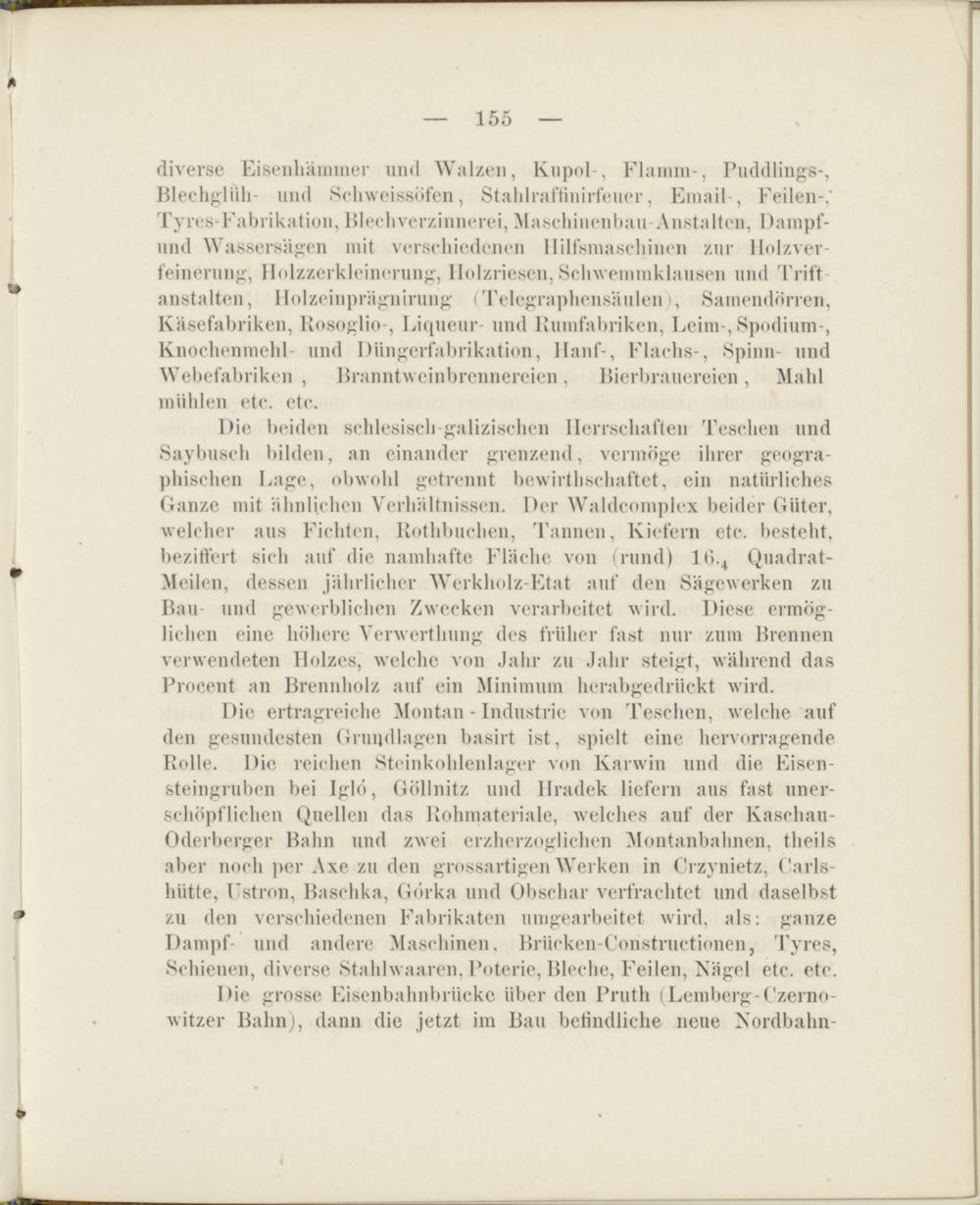 — 155 —

diverse Eisenhämmer und Walzen, Kupol-, Flamm-, Puddlings-, Blechglüh- und Schweissöfen, Stahlraffinirfeuer, Email-, Feilen-, Tyres-Fabrikation, Blechverzinnerei, Maschinenbau-Anstalten, Dampf- und Wassersägen mit verschiedenen Hilfsmaschinen zur Holzverfeinerung, Holzzerkleinerung, Holzriesen, Schwemmklausen und Triftanstalten, Holzeinprägnirung (Telegraphensäulen), Samendörren, Käsefabriken, Rosoglio-, Liqueur- und Rumfabriken, Leim-, Spodium-, Knochenmehl- und Düngerfabrikation, Hanf-, Flachs-, Spinn- und Webefabriken, Branntweinbrennereien, Bierbrauereien, Mahlmühlen etc. etc.

Die beiden schlesisch-galizischen Herrschaften Teschen und Saybusch bilden, an einander grenzend, vermöge ihrer geographischen Lage, obwohl getrennt bewirthschaftet, ein natürliches Ganze mit ähnlichen Verhältnissen. Der Waldcomplex beider Güter, welcher aus Fichten, Rothbuchen, Tannen, Kiefern etc. besteht, beziffert sich auf die namhafte Fläche von (rund) $16._4$ Quadrat-Meilen, dessen jährlicher Werkholz-Etat auf den Sägewerken zu Bau- und gewerblichen Zwecken verarbeitet wird. Diese ermöglichen eine höhere Verwerthung des früher fast nur zum Brennen verwendeten Holzes, welche von Jahr zu Jahr steigt, während das Procent an Brennholz auf ein Minimum herabgedrückt wird.

Die ertragreiche Montan-Industrie von Teschen, welche auf den gesundesten Grundlagen basirt ist, spielt eine hervorragende Rolle. Die reichen Steinkohlenlager von Karwin und die Eisensteingruben bei Igló, Göllnitz und Hradek liefern aus fast unerschöpflichen Quellen das Rohmateriale, welches auf der Kaschau-Oderberger Bahn und zwei erzherzoglichen Montanbahnen, theils aber noch per Axe zu den grossartigen Werken in Crzynietz, Carlshütte, Ustron, Baschka, Górka und Obschar verfrachtet und daselbst zu den verschiedenen Fabrikaten umgearbeitet wird, als: ganze Dampf- und andere Maschinen, Brücken-Constructionen, Tyres, Schienen, diverse Stahlwaaren, Poterie, Bleche, Feilen, Nägel etc. etc.

Die grosse Eisenbahnbrücke über den Pruth (Lemberg-Czernowitzer Bahn), dann die jetzt im Bau befindliche neue Nordbahn-